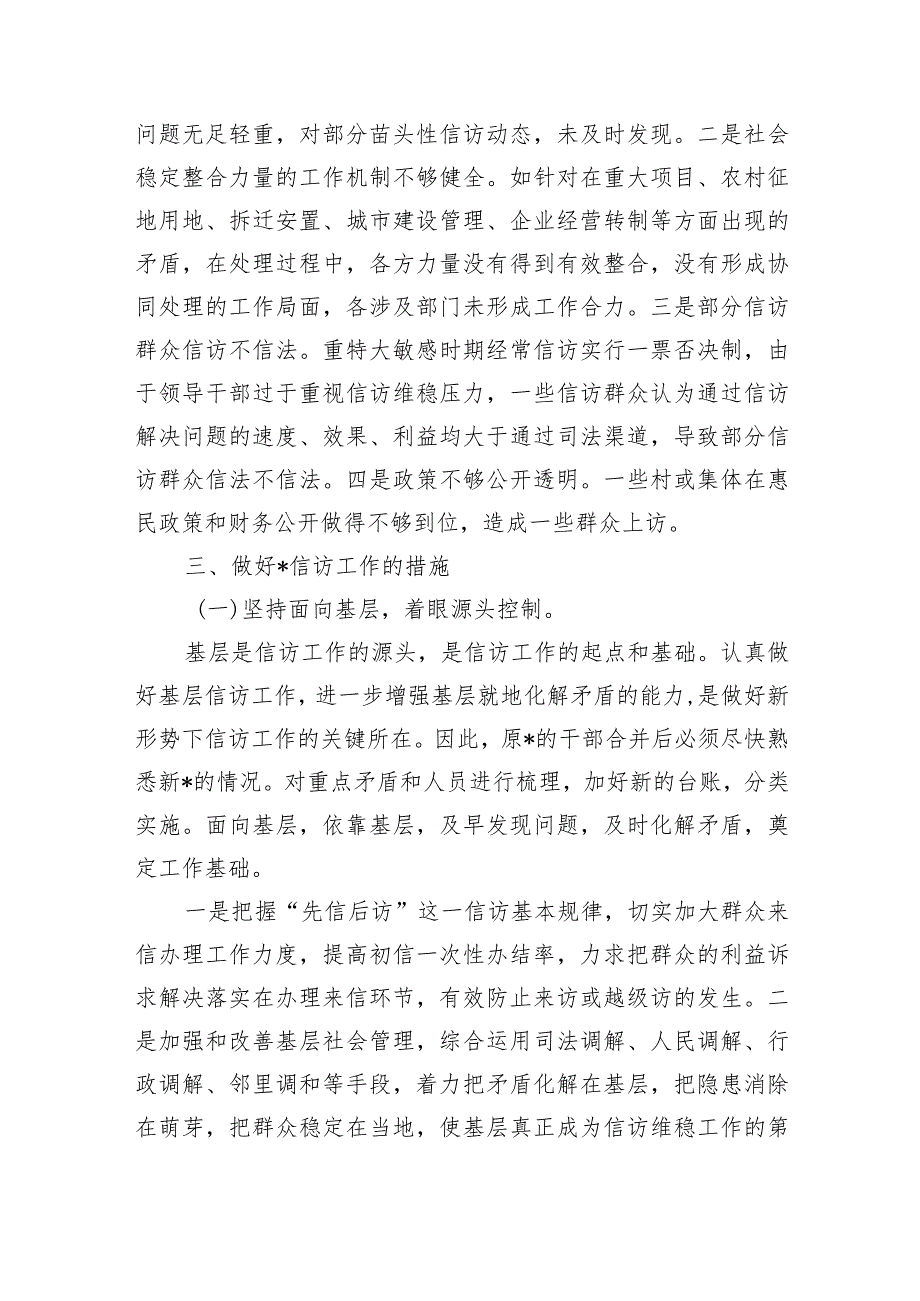 问题无足轻重，对部分苗头性信访动态，未及时发现。二是社会稳定整合力量的工作机制不够健全。如针对在重大项目、农村征地用地、拆迁安置、城市建设管理、企业经营转制等方面出现的矛盾，在处理过程中，各方力量没有得到有效整合，没有形成协同处理的工作局面，各涉及部门未形成工作合力。三是部分信访群众信访不信法。重特大敏感时期经常信访实行一票否决制，由于领导干部过于重视信访维稳压力，一些信访群众认为通过信访解决问题的速度、效果、利益均大于通过司法渠道，导致部分信访群众信法不信法。四是政策不够公开透明。一些村或集体在惠民政策和财务公开做得不够到位，造成一些群众上访。

三、做好*信访工作的措施

（一）坚持面向基层，着眼源头控制。

基层是信访工作的源头，是信访工作的起点和基础。认真做好基层信访工作，进一步增强基层就地化解矛盾的能力，是做好新形势下信访工作的关键所在。因此，原*的干部合并后必须尽快熟悉新*的情况。对重点矛盾和人员进行梳理，加好新的台账，分类实施。面向基层，依靠基层，及早发现问题，及时化解矛盾，奠定工作基础。

一是把握“先信后访”这一信访基本规律，切实加大群众来信办理工作力度，提高初信一次性办结率，力求把群众的利益诉求解决落实在办理来信环节，有效防止来访或越级访的发生。二是加强和改善基层社会管理，综合运用司法调解、人民调解、行政调解、邻里调和等手段，着力把矛盾化解在基层，把隐患消除在萌芽，把群众稳定在当地，使基层真正成为信访维稳工作的第